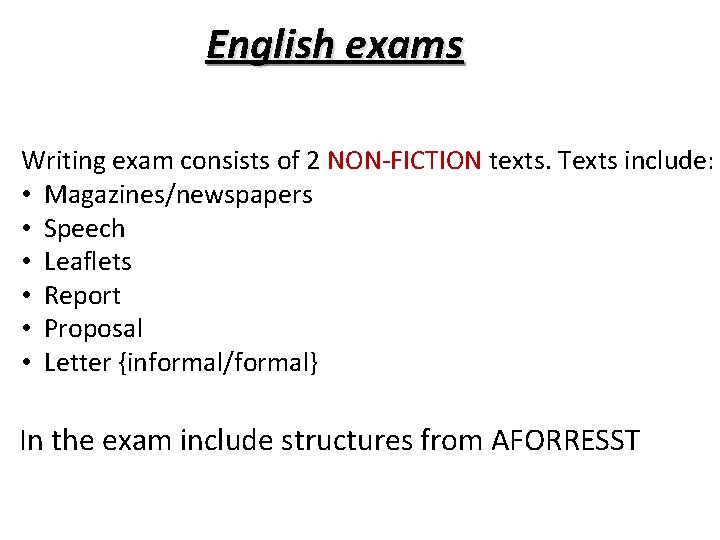 English exams

Writing exam consists of 2 NON-FICTION texts. Texts include:
• Magazines/newspapers
• Speech
• Leaflets
• Report
• Proposal
• Letter {informal/formal}

In the exam include structures from AFORRESST